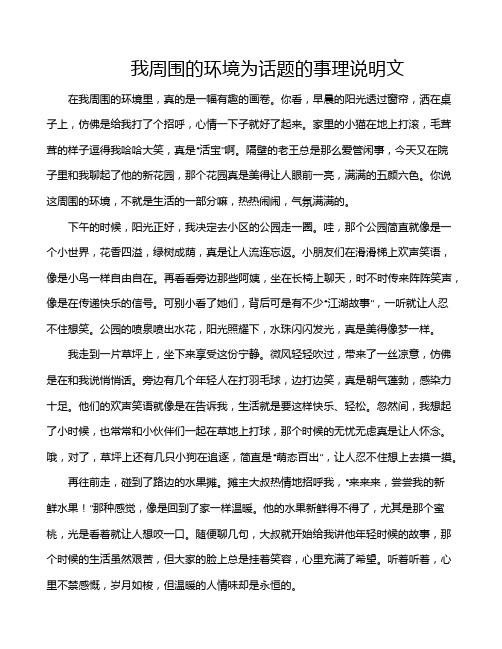 我周围的环境为话题的事理说明文

在我周围的环境里，真的是一幅有趣的画卷。你看，早晨的阳光透过窗帘，洒在桌子上，仿佛是给我打了个招呼，心情一下子就好了起来。家里的小猫在地上打滚，毛茸茸的样子逗得我哈哈大笑，真是“活宝”啊。隔壁的老王总是那么爱管闲事，今天又在院子里和我聊起了他的新花园，那个花园真是美得让人眼前一亮，满满的五颜六色。你说这周围的环境，不就是生活的一部分嘛，热热闹闹，气氛满满的。

下午的时候，阳光正好，我决定去小区的公园走一圈。哇，那个公园简直就像是一个小世界，花香四溢，绿树成荫，真是让人流连忘返。小朋友们在滑滑梯上欢声笑语，像是小鸟一样自由自在。再看看旁边那些阿姨，坐在长椅上聊天，时不时传来阵阵笑声，像是在传递快乐的信号。可别小看了她们，背后可是有不少“江湖故事”，一听就让人忍不住想笑。公园的喷泉喷出水花，阳光照耀下，水珠闪闪发光，真是美得像梦一样。

我走到一片草坪上，坐下来享受这份宁静。微风轻轻吹过，带来了一丝凉意，仿佛是在和我说悄悄话。旁边有几个年轻人在打羽毛球，边打边笑，真是朝气蓬勃，感染力十足。他们的欢声笑语就像是在告诉我，生活就是要这样快乐、轻松。忽然间，我想起了小时候，也常常和小伙伴们一起在草地上打球，那个时候的无忧无虑真是让人怀念。哦，对了，草坪上还有几只小狗在追逐，简直是“萌态百出”，让人忍不住想上去摸一摸。

再往前走，碰到了路边的水果摊。摊主大叔热情地招呼我，“来来来，尝尝我的新鲜水果！”那种感觉，像是回到了家一样温暖。他的水果新鲜得不得了，尤其是那个蜜桃，光是看着就让人想咬一口。随便聊几句，大叔就开始给我讲他年轻时候的故事，那个时候的生活虽然艰苦，但大家的脸上总是挂着笑容，心里充满了希望。听着听着，心里不禁感慨，岁月如梭，但温暖的人情味却是永恒的。